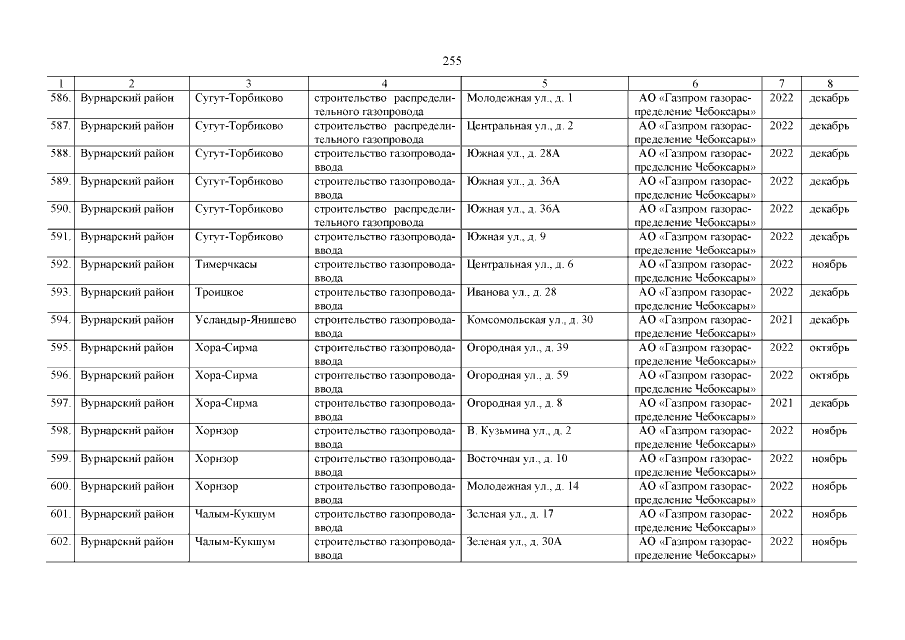 255

| 1 | 2 | 3 | 4 | 5 | 6 | 7 | 8 |
|---|---|---|---|---|---|---|---|
| 586. | Вурнарский район | Сугут-Торбиково | строительство распределительного газопровода | Молодежная ул., д. 1 | АО «Газпром газораспределение Чебоксары» | 2022 | декабрь |
| 587. | Вурнарский район | Сугут-Торбиково | строительство распределительного газопровода | Центральная ул., д. 2 | АО «Газпром газораспределение Чебоксары» | 2022 | декабрь |
| 588. | Вурнарский район | Сугут-Торбиково | строительство газопровода-ввода | Южная ул., д. 28А | АО «Газпром газораспределение Чебоксары» | 2022 | декабрь |
| 589. | Вурнарский район | Сугут-Торбиково | строительство газопровода-ввода | Южная ул., д. 36А | АО «Газпром газораспределение Чебоксары» | 2022 | декабрь |
| 590. | Вурнарский район | Сугут-Торбиково | строительство распределительного газопровода | Южная ул., д. 36А | АО «Газпром газораспределение Чебоксары» | 2022 | декабрь |
| 591. | Вурнарский район | Сугут-Торбиково | строительство газопровода-ввода | Южная ул., д. 9 | АО «Газпром газораспределение Чебоксары» | 2022 | декабрь |
| 592. | Вурнарский район | Тимерчкасы | строительство газопровода-ввода | Центральная ул., д. 6 | АО «Газпром газораспределение Чебоксары» | 2022 | ноябрь |
| 593. | Вурнарский район | Троицкое | строительство газопровода-ввода | Иванова ул., д. 28 | АО «Газпром газораспределение Чебоксары» | 2022 | декабрь |
| 594. | Вурнарский район | Усландыр-Янишево | строительство газопровода-ввода | Комсомольская ул., д. 30 | АО «Газпром газораспределение Чебоксары» | 2021 | декабрь |
| 595. | Вурнарский район | Хора-Сирма | строительство газопровода-ввода | Огородная ул., д. 39 | АО «Газпром газораспределение Чебоксары» | 2022 | октябрь |
| 596. | Вурнарский район | Хора-Сирма | строительство газопровода-ввода | Огородная ул., д. 59 | АО «Газпром газораспределение Чебоксары» | 2022 | октябрь |
| 597. | Вурнарский район | Хора-Сирма | строительство газопровода-ввода | Огородная ул., д. 8 | АО «Газпром газораспределение Чебоксары» | 2021 | декабрь |
| 598. | Вурнарский район | Хорнзор | строительство газопровода-ввода | В. Кузьмина ул., д. 2 | АО «Газпром газораспределение Чебоксары» | 2022 | ноябрь |
| 599. | Вурнарский район | Хорнзор | строительство газопровода-ввода | Восточная ул., д. 10 | АО «Газпром газораспределение Чебоксары» | 2022 | ноябрь |
| 600. | Вурнарский район | Хорнзор | строительство газопровода-ввода | Молодежная ул., д. 14 | АО «Газпром газораспределение Чебоксары» | 2022 | ноябрь |
| 601. | Вурнарский район | Чалым-Кукшум | строительство газопровода-ввода | Зеленая ул., д. 17 | АО «Газпром газораспределение Чебоксары» | 2022 | ноябрь |
| 602. | Вурнарский район | Чалым-Кукшум | строительство газопровода-ввода | Зеленая ул., д. 30А | АО «Газпром газораспределение Чебоксары» | 2022 | ноябрь |